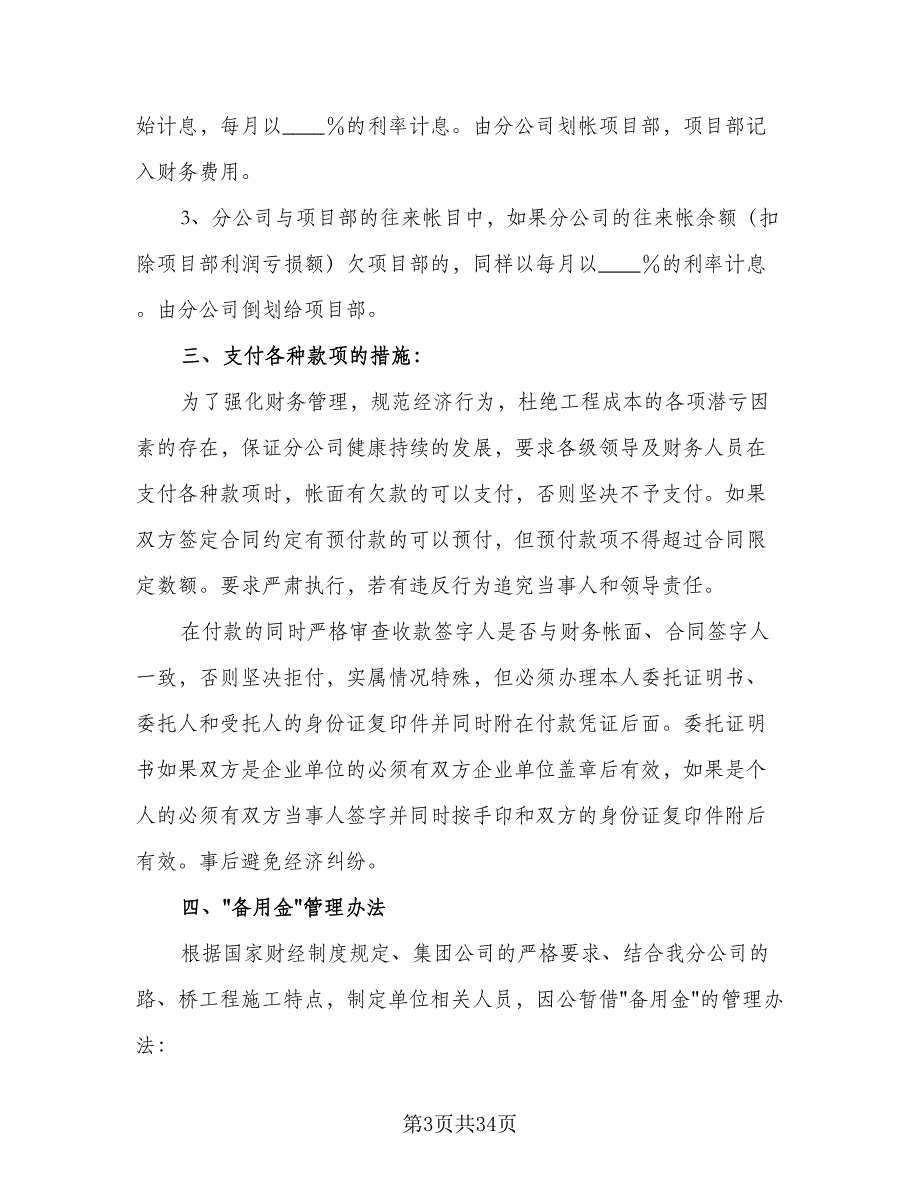 始计息，每月以____%的利率计息。由分公司划帐项目部，项目部记入财务费用。

3、分公司与项目部的往来帐目中，如果分公司的往来帐余额（扣除项目部利润亏损额）欠项目部的，同样以每月以____%的利率计息。由分公司倒划给项目部。

三、支付各种款项的措施：

为了强化财务管理，规范经济行为，杜绝工程成本的各项潜亏因素的存在，保证分公司健康持续的发展，要求各级领导及财务人员在支付各种款项时，帐面有欠款的可以支付，否则坚决不予支付。如果双方签定合同约定有预付款的可以预付，但预付款项不得超过合同限定数额。要求严肃执行，若有违反行为追究当事人和领导责任。

在付款的同时严格审查收款签字人是否与财务帐面、合同签字人一致，否则坚决拒付，实属情况特殊，但必须办理本人委托证明书、委托人和受托人的身份证复印件并同时附在付款凭证后面。委托证明书如果双方是企业单位的必须有双方企业单位盖章后有效，如果是个人的必须有双方当事人签字并同时按手印和双方的身份证复印件附后有效。事后避免经济纠纷。

四、"备用金"管理办法

根据国家财经制度规定、集团公司的严格要求、结合我分公司的路、桥工程施工特点，制定单位相关人员，因公暂借"备用金"的管理办法：

第3页共34页